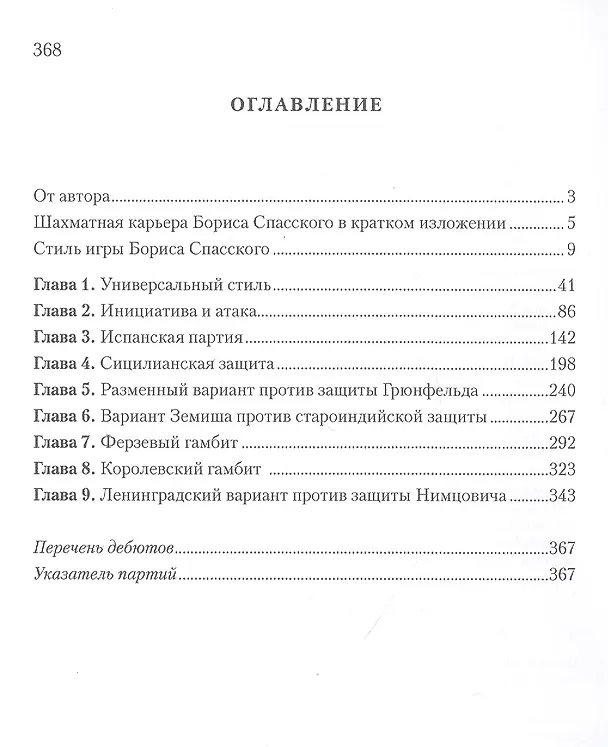 368

ОГЛАВЛЕНИЕ

От автора 3
Шахматная карьера Бориса Спасского в кратком изложении 5
Стиль игры Бориса Спасского 9

Глава 1. Универсальный стиль 41
Глава 2. Инициатива и атака 86
Глава 3. Испанская партия 142
Глава 4. Сицилианская защита 198
Глава 5. Разменный вариант против защиты Грюнфельда 240
Глава 6. Вариант Земиша против староиндийской защиты 267
Глава 7. Ферзевый гамбит 292
Глава 8. Королевский гамбит 323
Глава 9. Ленинградский вариант против защиты Нимцовича 343

Перечень дебютов 367
Указатель партий 367